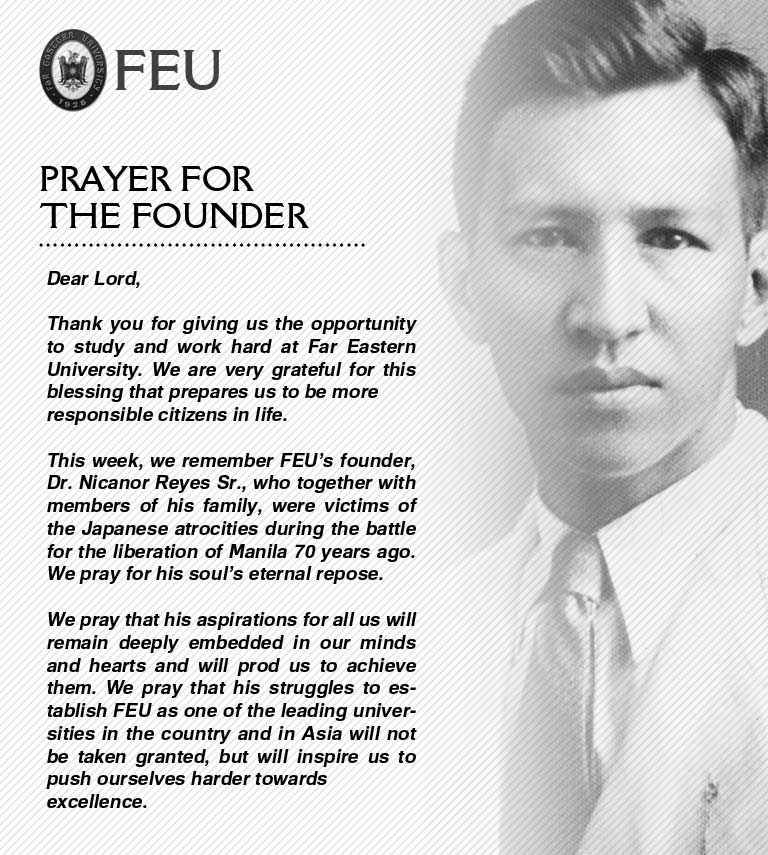 FAR EASTERN UNIVERSITY 1928

FEU

PRAYER FOR THE FOUNDER

Dear Lord,

Thank you for giving us the opportunity to study and work hard at Far Eastern University. We are very grateful for this blessing that prepares us to be more responsible citizens in life.

This week, we remember FEU's founder, Dr. Nicanor Reyes Sr., who together with members of his family, were victims of the Japanese atrocities during the battle for the liberation of Manila 70 years ago. We pray for his soul's eternal repose.

We pray that his aspirations for all us will remain deeply embedded in our minds and hearts and will prod us to achieve them. We pray that his struggles to establish FEU as one of the leading universities in the country and in Asia will not be taken granted, but will inspire us to push ourselves harder towards excellence.